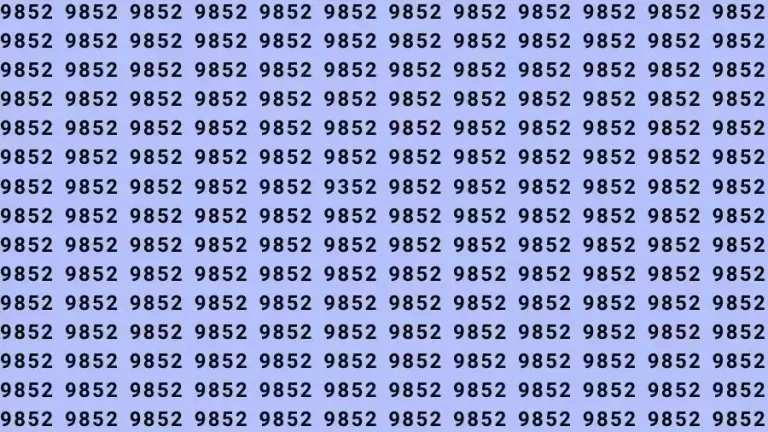 9852 9852 9852 9852 9852 9852 9852 9852 9852 9852 9852 9852
9852 9852 9852 9852 9852 9852 9852 9852 9852 9852 9852 9852
9852 9852 9852 9852 9852 9852 9852 9852 9852 9852 9852 9852
9852 9852 9852 9852 9852 9852 9852 9852 9852 9852 9852 9852
9852 9852 9852 9852 9852 9852 9852 9852 9852 9852 9852 9852
9852 9852 9852 9852 9852 9852 9852 9852 9852 9852 9852 9852
9852 9852 9852 9852 9852 9352 9852 9852 9852 9852 9852 9852
9852 9852 9852 9852 9852 9852 9852 9852 9852 9852 9852 9852
9852 9852 9852 9852 9852 9852 9852 9852 9852 9852 9852 9852
9852 9852 9852 9852 9852 9852 9852 9852 9852 9852 9852 9852
9852 9852 9852 9852 9852 9852 9852 9852 9852 9852 9852 9852
9852 9852 9852 9852 9852 9852 9852 9852 9852 9852 9852 9852
9852 9852 9852 9852 9852 9852 9852 9852 9852 9852 9852 9852
9852 9852 9852 9852 9852 9852 9852 9852 9852 9852 9852 9852
9852 9852 9852 9852 9852 9852 9852 9852 9852 9852 9852 9852